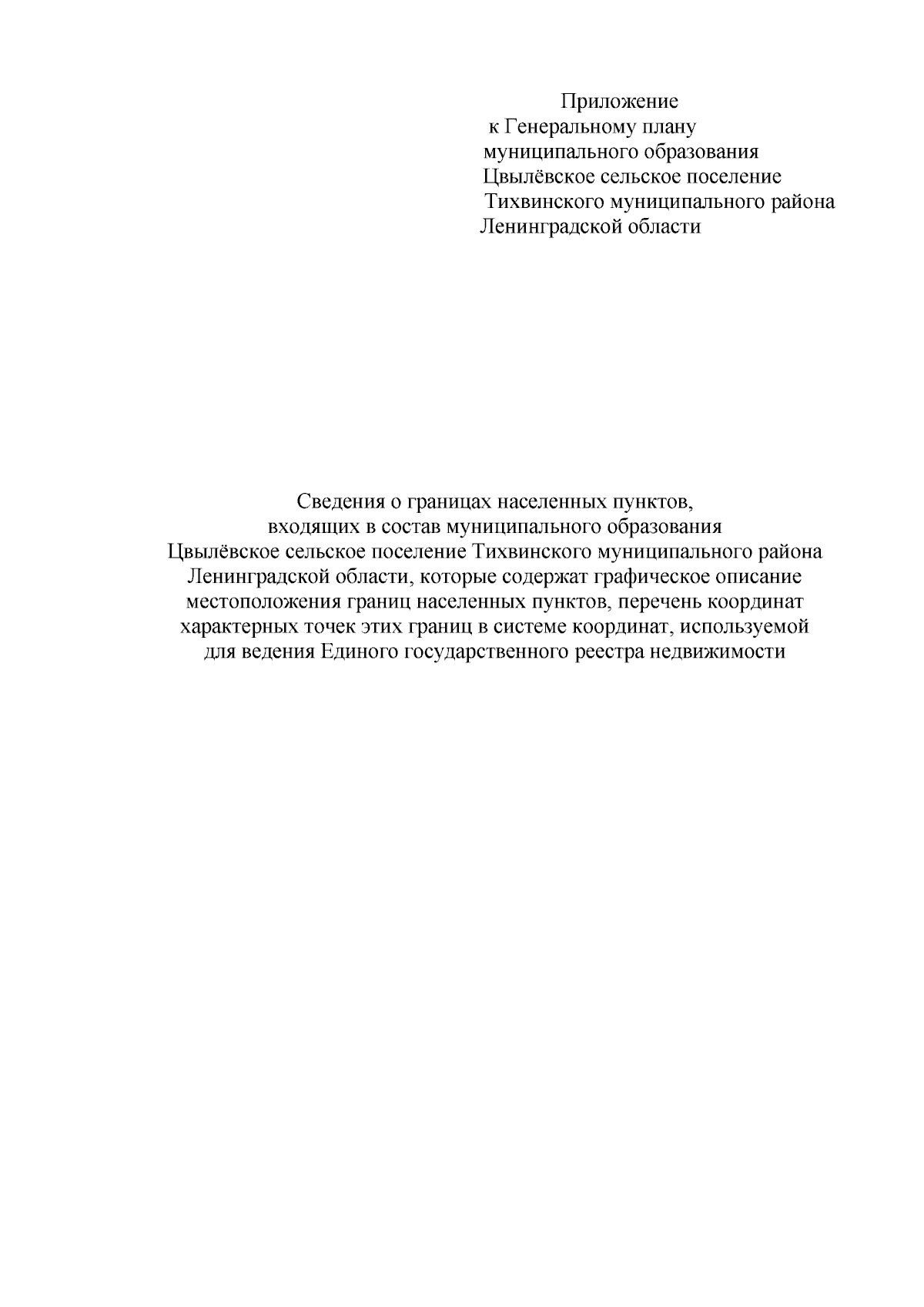 Приложение
к Генеральному плану
муниципального образования
Цвылёвское сельское поселение
Тихвинского муниципального района
Ленинградской области

Сведения о границах населенных пунктов, входящих в состав муниципального образования Цвылёвское сельское поселение Тихвинского муниципального района Ленинградской области, которые содержат графическое описание местоположения границ населенных пунктов, перечень координат характерных точек этих границ в системе координат, используемой для ведения Единого государственного реестра недвижимости